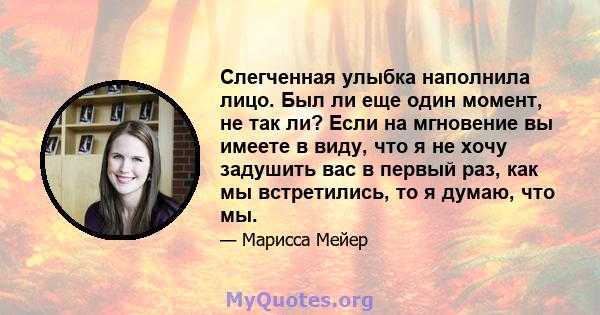 Слегченная улыбка наполнила лицо. Был ли еще один момент, не так ли? Если на мгновение вы имеете в виду, что я не хочу задушить вас в первый раз, как мы встретились, то я думаю, что мы.

— Марисса Мейер

MyQuotes.org